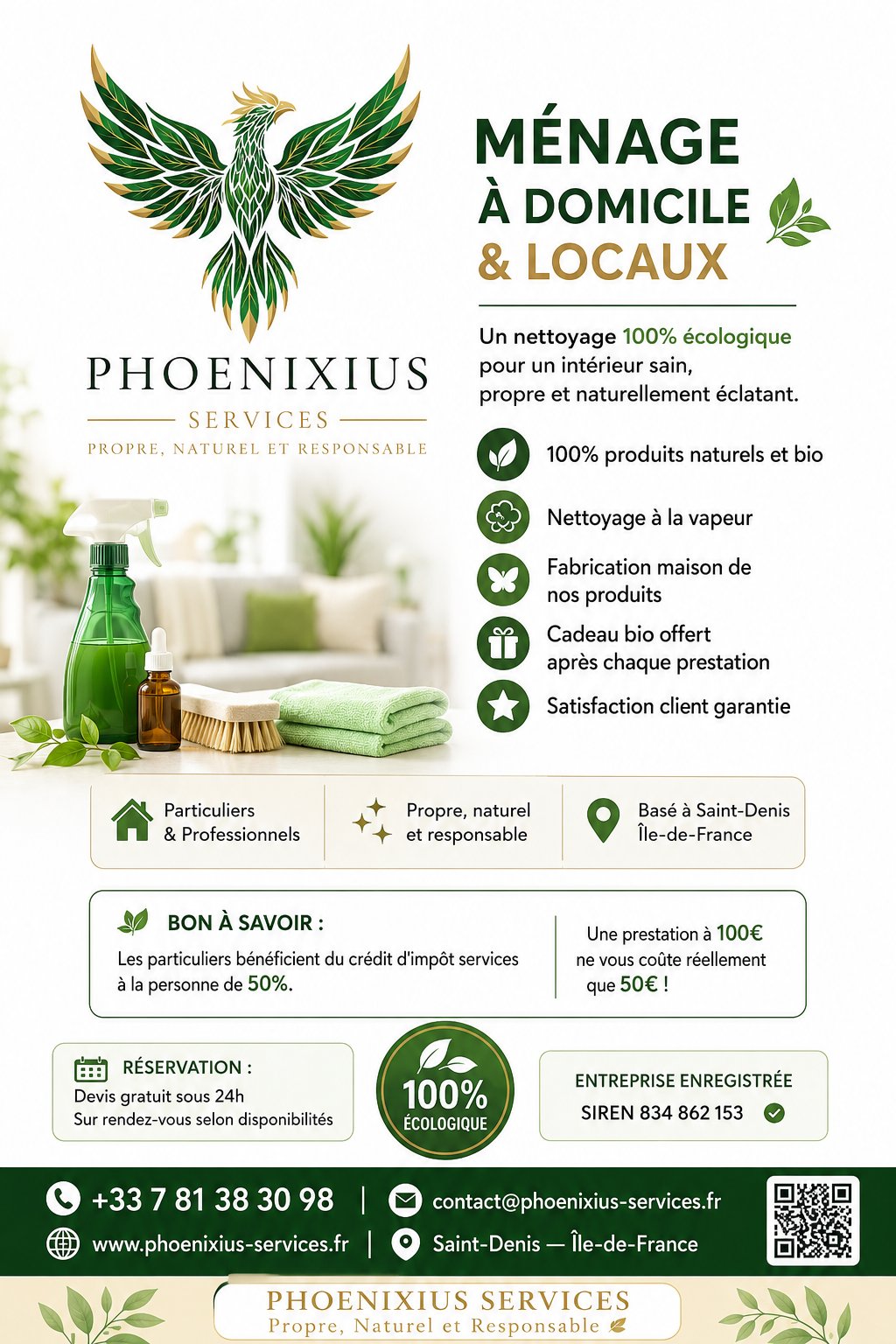 PHOENIXIUS
SERVICES
PROPRE, NATUREL ET RESPONSABLE

MÉNAGE
À DOMICILE
& LOCAUX

Un nettoyage 100% écologique pour un intérieur sain, propre et naturellement éclatant.

100% produits naturels et bio

Nettoyage à la vapeur

Fabrication maison de nos produits

Cadeau bio offert après chaque prestation

Satisfaction client garantie

Particuliers & Professionnels

Propre, naturel et responsable

Basé à Saint-Denis Île-de-France

BON À SAVOIR :
Les particuliers bénéficient du crédit d'impôt services à la personne de 50%.

Une prestation à 100€ ne vous coûte réellement que 50€ !

RÉSERVATION :
Devis gratuit sous 24h
Sur rendez-vous selon disponibilités

100% ÉCOLOGIQUE

ENTREPRISE ENREGISTRÉE
SIREN 834 862 153

+33 7 81 38 30 98 | contact@phoenixius-services.fr
www.phoenixius-services.fr | Saint-Denis — Île-de-France

PHOENIXIUS SERVICES
Propre, Naturel et Responsable